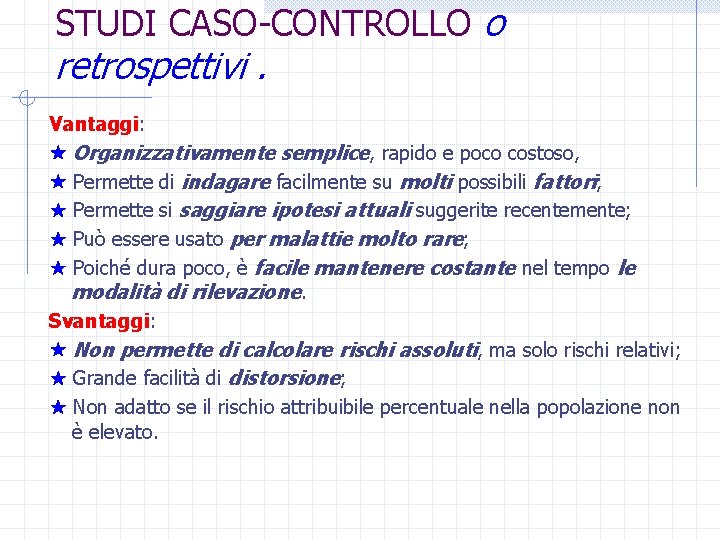 STUDI CASO-CONTROLLO o retrospettivi .

Vantaggi:
★ Organizzativamente semplice, rapido e poco costoso,
★ Permette di indagare facilmente su molti possibili fattori,
★ Permette si saggiare ipotesi attuali suggerite recentemente;
★ Può essere usato per malattie molto rare;
★ Poiché dura poco, è facile mantenere costante nel tempo le modalità di rilevazione.

Svantaggi:
★ Non permette di calcolare rischi assoluti, ma solo rischi relativi;
★ Grande facilità di distorsione;
★ Non adatto se il rischio attribuibile percentuale nella popolazione non è elevato.